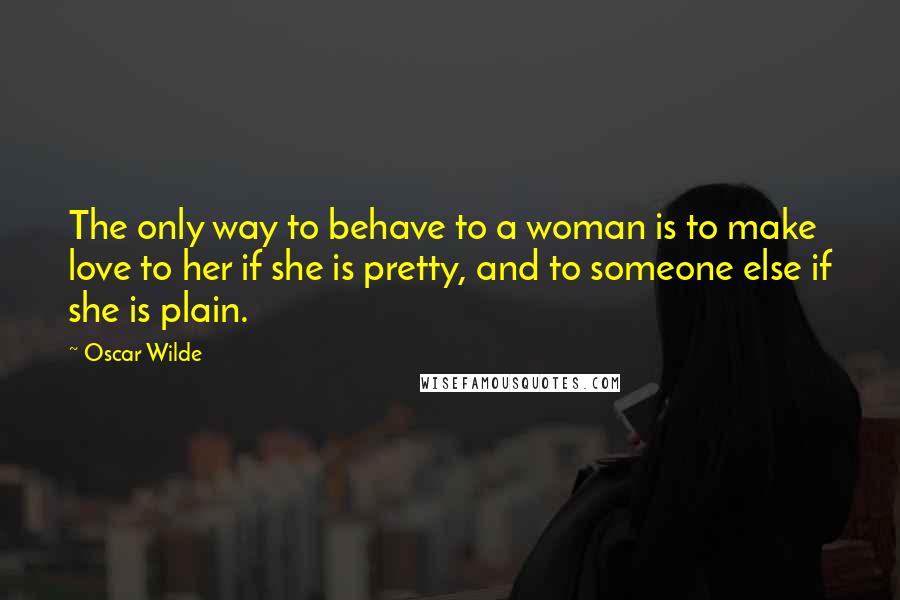 The only way to behave to a woman is to make love to her if she is pretty, and to someone else if she is plain.

~ Oscar Wilde

WISEFAMOUSQUOTES.COM